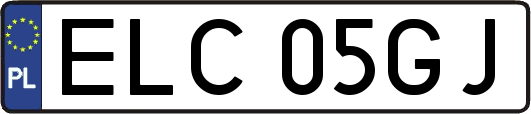 PL

ELC 05GJ